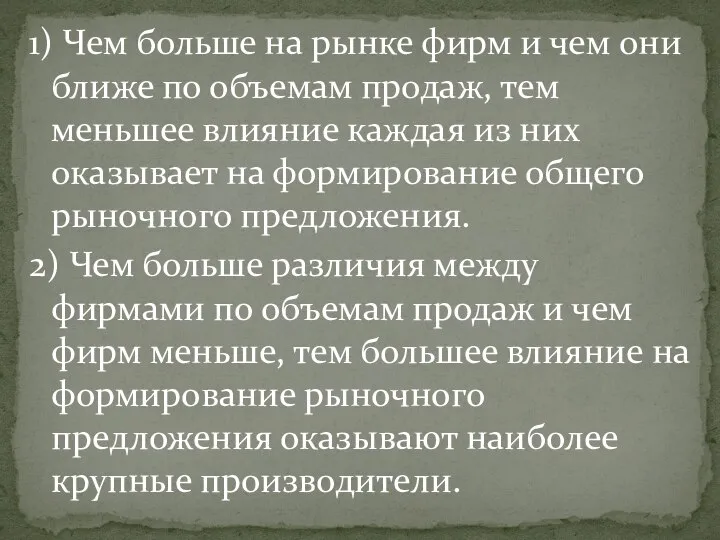 1) Чем больше на рынке фирм и чем они ближе по объемам продаж, тем меньшее влияние каждая из них оказывает на формирование общего рыночного предложения.

2) Чем больше различия между фирмами по объемам продаж и чем фирм меньше, тем большее влияние на формирование рыночного предложения оказывают наиболее крупные производители.